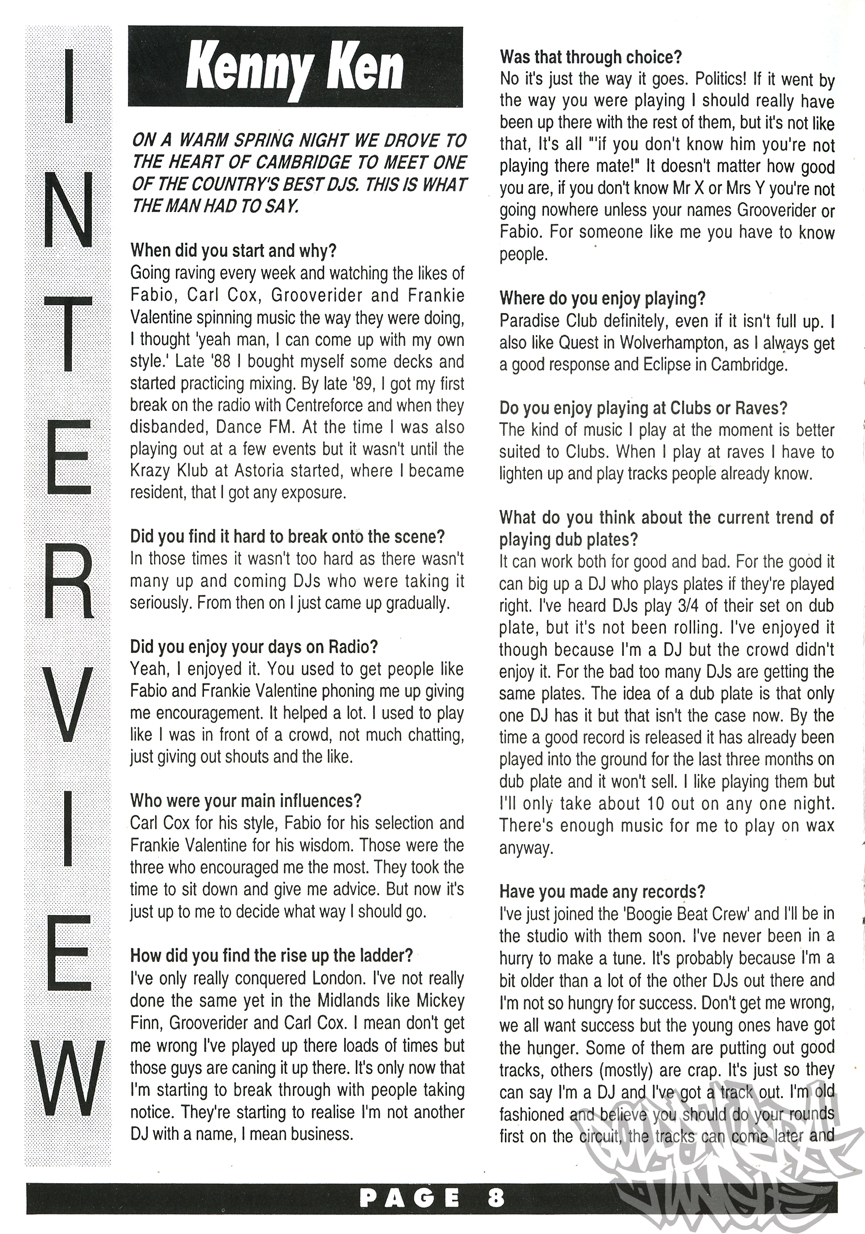 INTERVIEW

Kenny Ken

ON A WARM SPRING NIGHT WE DROVE TO THE HEART OF CAMBRIDGE TO MEET ONE OF THE COUNTRY'S BEST DJS. THIS IS WHAT THE MAN HAD TO SAY.

When did you start and why?
Going raving every week and watching the likes of Fabio, Carl Cox, Grooverider and Frankie Valentine spinning music the way they were doing, I thought 'yeah man, I can come up with my own style.' Late '88 I bought myself some decks and started practicing mixing. By late '89, I got my first break on the radio with Centreforce and when they disbanded, Dance FM. At the time I was also playing out at a few events but it wasn't until the Krazy Klub at Astoria started, where I became resident, that I got any exposure.

Did you find it hard to break onto the scene?
In those times it wasn't too hard as there wasn't many up and coming DJs who were taking it seriously. From then on I just came up gradually.

Did you enjoy your days on Radio?
Yeah, I enjoyed it. You used to get people like Fabio and Frankie Valentine phoning me up giving me encouragement. It helped a lot. I used to play like I was in front of a crowd, not much chatting, just giving out shouts and the like.

Who were your main influences?
Carl Cox for his style, Fabio for his selection and Frankie Valentine for his wisdom. Those were the three who encouraged me the most. They took the time to sit down and give me advice. But now it's just up to me to decide what way I should go.

How did you find the rise up the ladder?
I've only really conquered London. I've not really done the same yet in the Midlands like Mickey Finn, Grooverider and Carl Cox. I mean don't get me wrong I've played up there loads of times but those guys are caning it up there. It's only now that I'm starting to break through with people taking notice. They're starting to realise I'm not another DJ with a name, I mean business.

Was that through choice?
No it's just the way it goes. Politics! If it went by the way you were playing I should really have been up there with the rest of them, but it's not like that, It's all "'if you don't know him you're not playing there mate!" It doesn't matter how good you are, if you don't know Mr X or Mrs Y you're not going nowhere unless your names Grooverider or Fabio. For someone like me you have to know people.

Where do you enjoy playing?
Paradise Club definitely, even if it isn't full up. I also like Quest in Wolverhampton, as I always get a good response and Eclipse in Cambridge.

Do you enjoy playing at Clubs or Raves?
The kind of music I play at the moment is better suited to Clubs. When I play at raves I have to lighten up and play tracks people already know.

What do you think about the current trend of playing dub plates?
It can work both for good and bad. For the good it can big up a DJ who plays plates if they're played right. I've heard DJs play 3/4 of their set on dub plate, but it's not been rolling. I've enjoyed it though because I'm a DJ but the crowd didn't enjoy it. For the bad too many DJs are getting the same plates. The idea of a dub plate is that only one DJ has it but that isn't the case now. By the time a good record is released it has already been played into the ground for the last three months on dub plate and it won't sell. I like playing them but I'll only take about 10 out on any one night. There's enough music for me to play on wax anyway.

Have you made any records?
I've just joined the 'Boogie Beat Crew' and I'll be in the studio with them soon. I've never been in a hurry to make a tune. It's probably because I'm a bit older than a lot of the other DJs out there and I'm not so hungry for success. Don't get me wrong, we all want success but the young ones have got the hunger. Some of them are putting out good tracks, others (mostly) are crap. It's just so they can say I'm a DJ and I've got a track out. I'm old fashioned and believe you should do your rounds first on the circuit, the tracks can come later and

PAGE 8